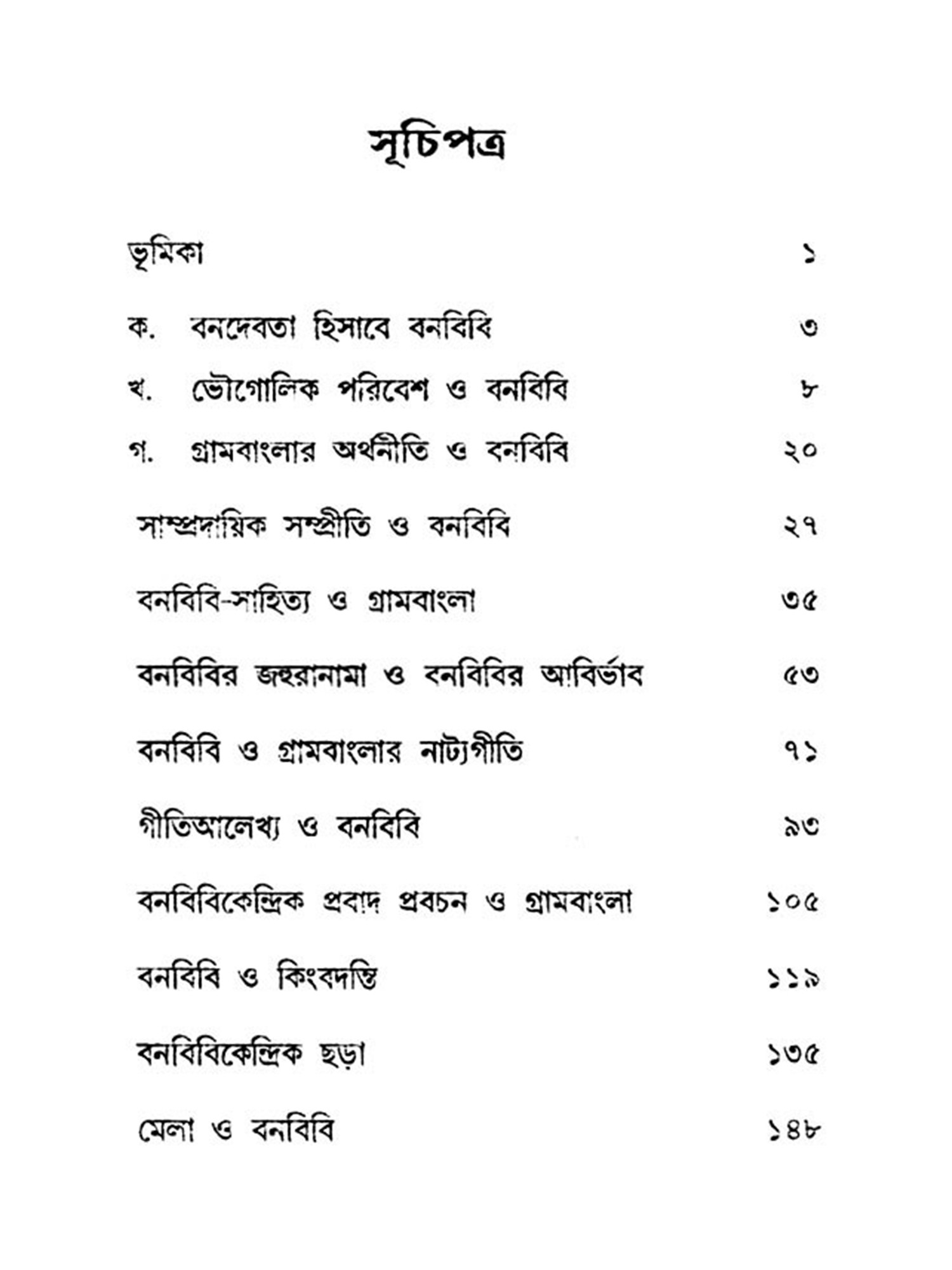 সূচিপত্র

ভূমিকা ১

ক. বনদেবতা হিসাবে বনবিবি ৩

খ. ভৌগোলিক পরিবেশ ও বনবিবি ৮

গ. গ্রামবাংলার অর্থনীতি ও বনবিবি ২০

সাম্প্রদায়িক সম্প্রীতি ও বনবিবি ২৭

বনবিবি-সাহিত্য ও গ্রামবাংলা ৩৫

বনবিবির জহুরানামা ও বনবিবির আবির্ভাব ৫৩

বনবিবি ও গ্রামবাংলার নাট্যগীতি ৭১

গীতিআলেখ্য ও বনবিবি ৯৩

বনবিবিকেন্দ্রিক প্রবাদ প্রবচন ও গ্রামবাংলা ১০৫

বনবিবি ও কিংবদন্তি ১১৯

বনবিবিকেন্দ্রিক ছড়া ১৩৫

মেলা ও বনবিবি ১৪৮